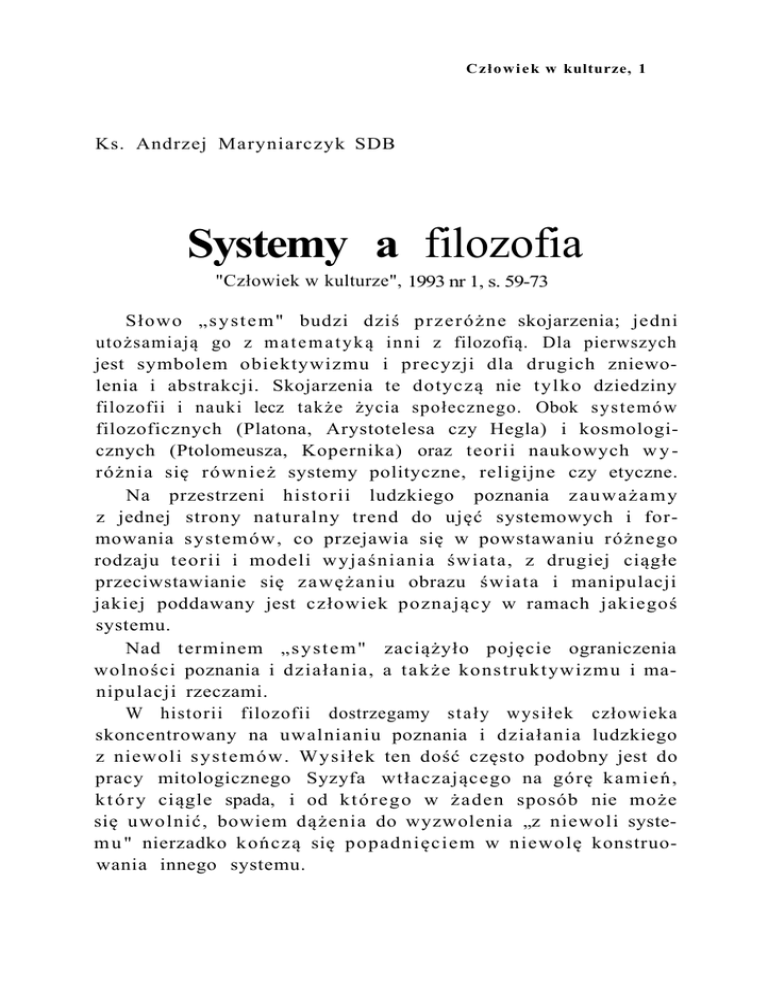 Człowiek w kulturze, 1

Ks. Andrzej Maryniarczyk SDB

Systemy a filozofia

"Człowiek w kulturze", 1993 nr 1, s. 59-73

Słowo „system" budzi dziś przeróżne skojarzenia; jedni utożsamiają go z matematyką inni z filozofią. Dla pierwszych jest symbolem obiektywizmu i precyzji dla drugich zniewolenia i abstrakcji. Skojarzenia te dotyczą nie tylko dziedziny filozofii i nauki lecz także życia społecznego. Obok systemów filozoficznych (Platona, Arystotelesa czy Hegla) i kosmologicznych (Ptolomeusza, Kopernika) oraz teorii naukowych wyróżnia się również systemy polityczne, religijne czy etyczne.

Na przestrzeni historii ludzkiego poznania zauważamy z jednej strony naturalny trend do ujęć systemowych i formowania systemów, co przejawia się w powstawaniu różnego rodzaju teorii i modeli wyjaśniania świata, z drugiej ciągłe przeciwstawianie się zawężaniu obrazu świata i manipulacji jakiej poddawany jest człowiek poznający w ramach jakiegoś systemu.

Nad terminem „system" zaciążyło pojęcie ograniczenia wolności poznania i działania, a także konstruktywizmu i manipulacji rzeczami.

W historii filozofii dostrzegamy stały wysiłek człowieka skoncentrowany na uwalnianiu poznania i działania ludzkiego z niewoli systemów. Wysiłek ten dość często podobny jest do pracy mitologicznego Syzyfa wtłaczającego na górę kamień, który ciągle spada, i od którego w żaden sposób nie może się uwolnić, bowiem dążenia do wyzwolenia „z niewoli systemu" nierzadko kończą się popadnięciem w niewolę konstruowania innego systemu.